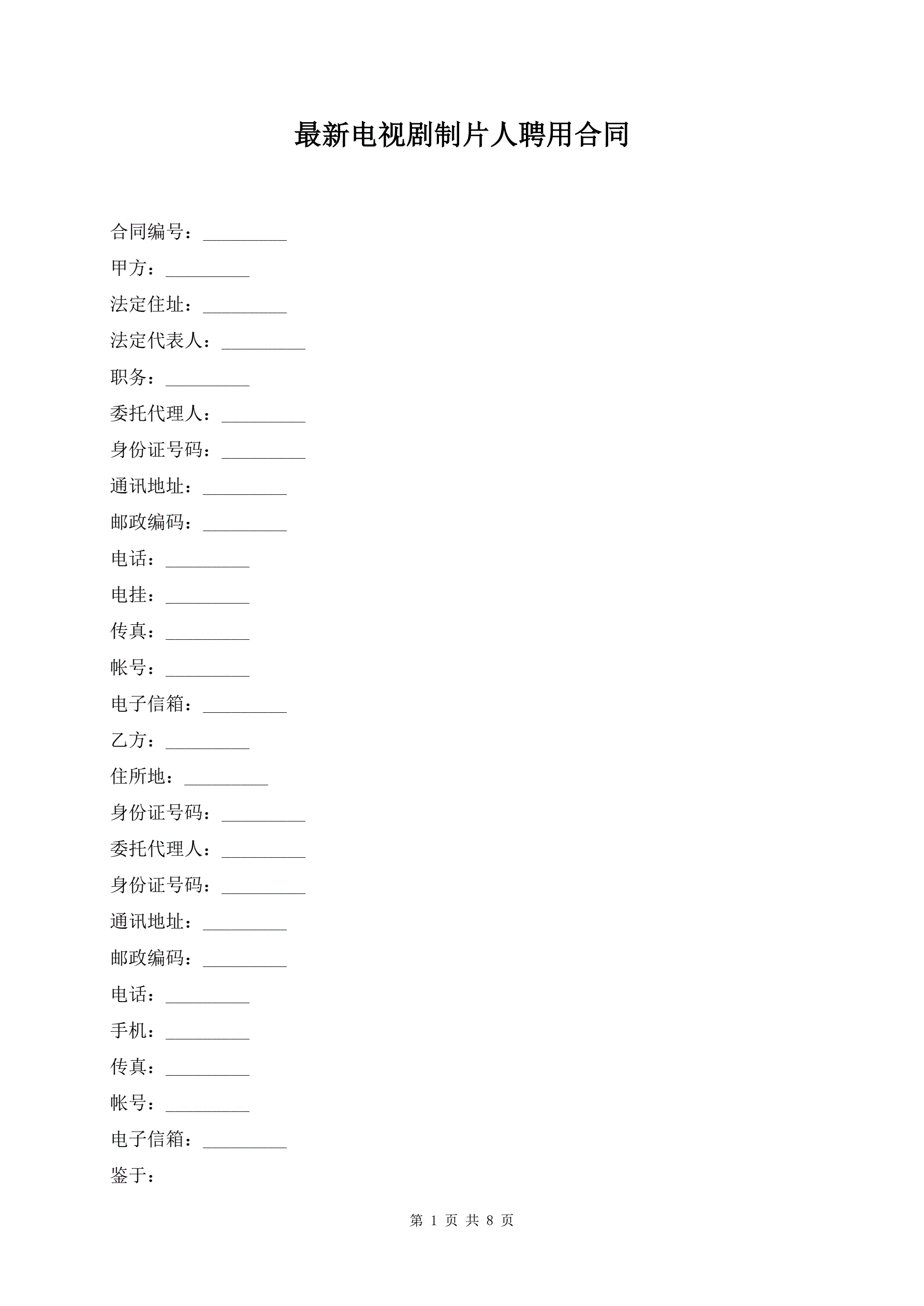 最新电视剧制片人聘用合同

合同编号：_________

甲方：_________

法定住址：_________

法定代表人：_________

职务：_________

委托代理人：_________

身份证号码：_________

通讯地址：_________

邮政编码：_________

电话：_________

电挂：_________

传真：_________

帐号：_________

电子信箱：_________

乙方：_________

住所地：_________

身份证号码：_________

委托代理人：_________

身份证号码：_________

通讯地址：_________

邮政编码：_________

电话：_________

手机：_________

传真：_________

帐号：_________

电子信箱：_________

鉴于：

第 1 页 共 8 页